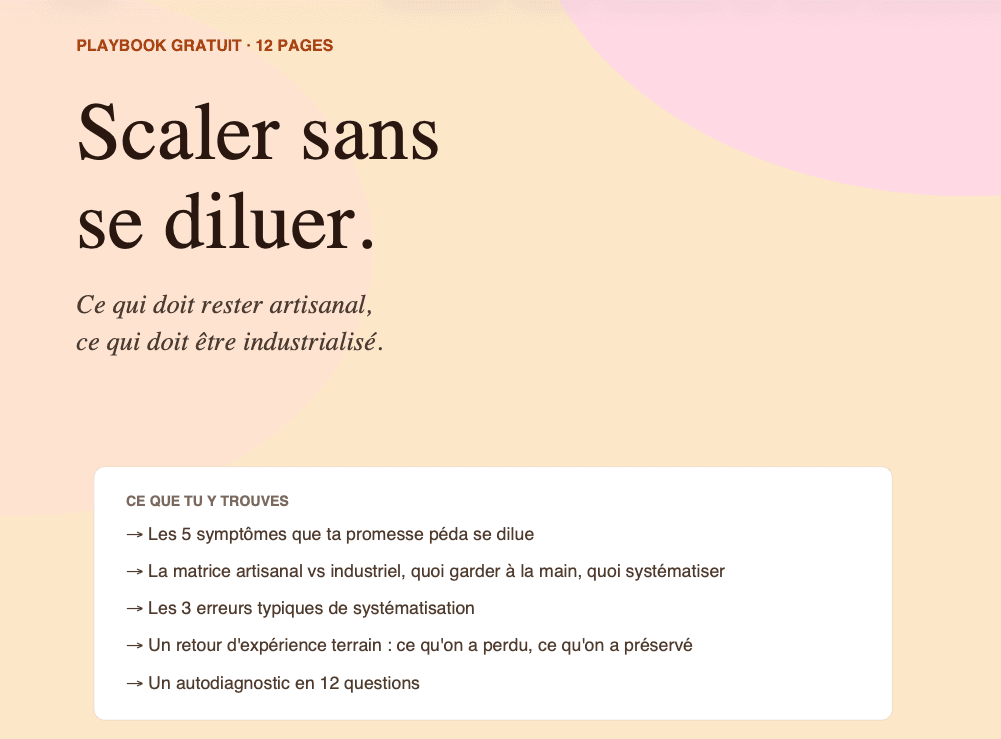 PLAYBOOK GRATUIT · 12 PAGES

Scaler sans se diluer.

Ce qui doit rester artisanal, ce qui doit être industrialisé.

CE QUE TU Y TROUVES

→ Les 5 symptômes que ta promesse péda se dilue

→ La matrice artisanal vs industriel, quoi garder à la main, quoi systématiser

→ Les 3 erreurs typiques de systématisation

→ Un retour d'expérience terrain : ce qu'on a perdu, ce qu'on a préservé

→ Un autodiagnostic en 12 questions